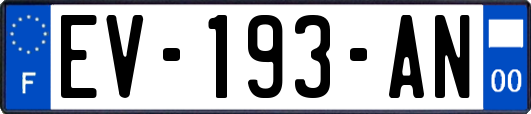 F
EV-193-AN
00